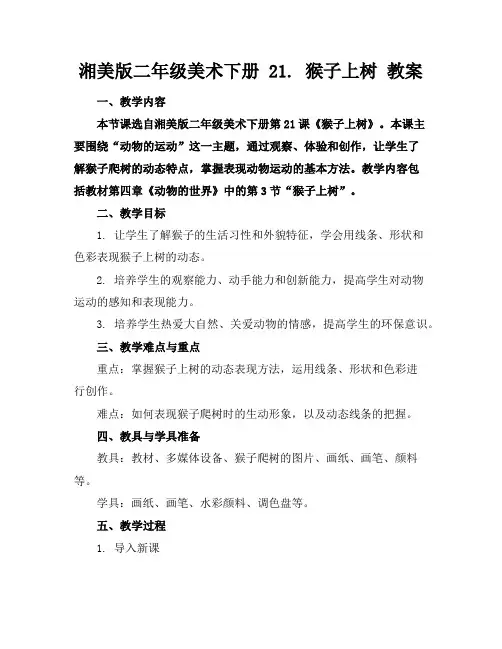 湘美版二年级美术下册 21. 猴子上树 教案

一、教学内容

本节课选自湘美版二年级美术下册第21课《猴子上树》。本课主要围绕“动物的运动”这一主题，通过观察、体验和创作，让学生了解猴子爬树的动态特点，掌握表现动物运动的基本方法。教学内容包括教材第四章《动物的世界》中的第3节“猴子上树”。

二、教学目标

1. 让学生了解猴子的生活习性和外貌特征，学会用线条、形状和色彩表现猴子上树的动态。

2. 培养学生的观察能力、动手能力和创新能力，提高学生对动物运动的感知和表现能力。

3. 培养学生热爱大自然、关爱动物的情感，提高学生的环保意识。

三、教学难点与重点

重点：掌握猴子上树的动态表现方法，运用线条、形状和色彩进行创作。

难点：如何表现猴子爬树时的生动形象，以及动态线条的把握。

四、教具与学具准备

教具：教材、多媒体设备、猴子爬树的图片、画纸、画笔、颜料等。

学具：画纸、画笔、水彩颜料、调色盘等。

五、教学过程

1. 导入新课